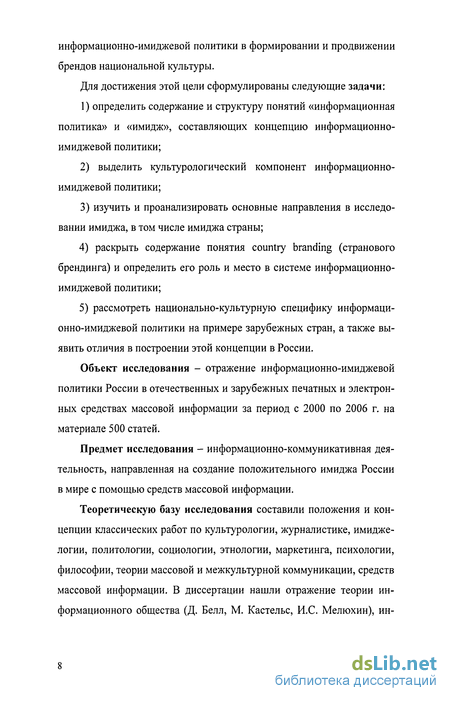 информационно-имиджевой политики в формировании и продвижении брендов национальной культуры.

Для достижения этой цели сформулированы следующие задачи:

1) определить содержание и структуру понятий «информационная политика» и «имидж», составляющих концепцию информационно-имиджевой политики;

2) выделить культурологический компонент информационно-имиджевой политики;

3) изучить и проанализировать основные направления в исследовании имиджа, в том числе имиджа страны;

4) раскрыть содержание понятия country branding (странового брендинга) и определить его роль и место в системе информационно-имиджевой политики;

5) рассмотреть национально-культурную специфику информационно-имиджевой политики на примере зарубежных стран, а также выявить отличия в построении этой концепции в России.

Объект исследования – отражение информационно-имиджевой политики России в отечественных и зарубежных печатных и электронных средствах массовой информации за период с 2000 по 2006 г. на материале 500 статей.

Предмет исследования – информационно-коммуникативная деятельность, направленная на создание положительного имиджа России в мире с помощью средств массовой информации.

Теоретическую базу исследования составили положения и концепции классических работ по культурологии, журналистике, имиджелогии, политологии, социологии, этнологии, маркетинга, психологии, философии, теории массовой и межкультурной коммуникации, средств массовой информации. В диссертации нашли отражение теории информационного общества (Д. Белл, М. Кастельс, И.С. Мелюхин), ин-

8

dsLib.net
библиотека диссертаций